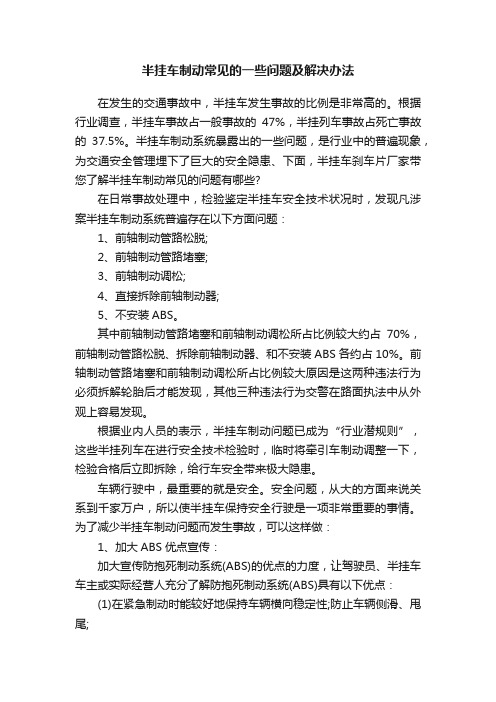 半挂车制动常见的一些问题及解决办法

在发生的交通事故中，半挂车发生事故的比例是非常高的。根据行业调查，半挂车事故占一般事故的 47%，半挂列车事故占死亡事故的 37.5%。半挂车制动系统暴露出的一些问题，是行业中的普遍现象，为交通安全管理埋下了巨大的安全隐患、下面，半挂车刹车片厂家带您了解半挂车制动常见的问题有哪些?

在日常事故处理中，检验鉴定半挂车安全技术状况时，发现凡涉案半挂车制动系统普遍存在以下方面问题：

1、前轴制动管路松脱;

2、前轴制动管路堵塞;

3、前轴制动调松;

4、直接拆除前轴制动器;

5、不安装 ABS。

其中前轴制动管路堵塞和前轴制动调松所占比例较大约占 70%，前轴制动管路松脱、拆除前轴制动器、和不安装 ABS 各约占 10%。前轴制动管路堵塞和前轴制动调松所占比例较大原因是这两种违法行为必须拆解轮胎后才能发现，其他三种违法行为交警在路面执法中从外观上容易发现。

根据业内人员的表示，半挂车制动问题已成为“行业潜规则”，这些半挂列车在进行安全技术检验时，临时将牵引车制动调整一下，检验合格后立即拆除，给行车安全带来极大隐患。

车辆行驶中，最重要的就是安全。安全问题，从大的方面来说关系到千家万户，所以使半挂车保持安全行驶是一项非常重要的事情。为了减少半挂车制动问题而发生事故，可以这样做：

1、加大 ABS 优点宣传：

加大宣传防抱死制动系统(ABS)的优点的力度，让驾驶员、半挂车车主或实际经营人充分了解防抱死制动系统(ABS)具有以下优点：

(1)在紧急制动时能较好地保持车辆横向稳定性;防止车辆侧滑、甩尾;